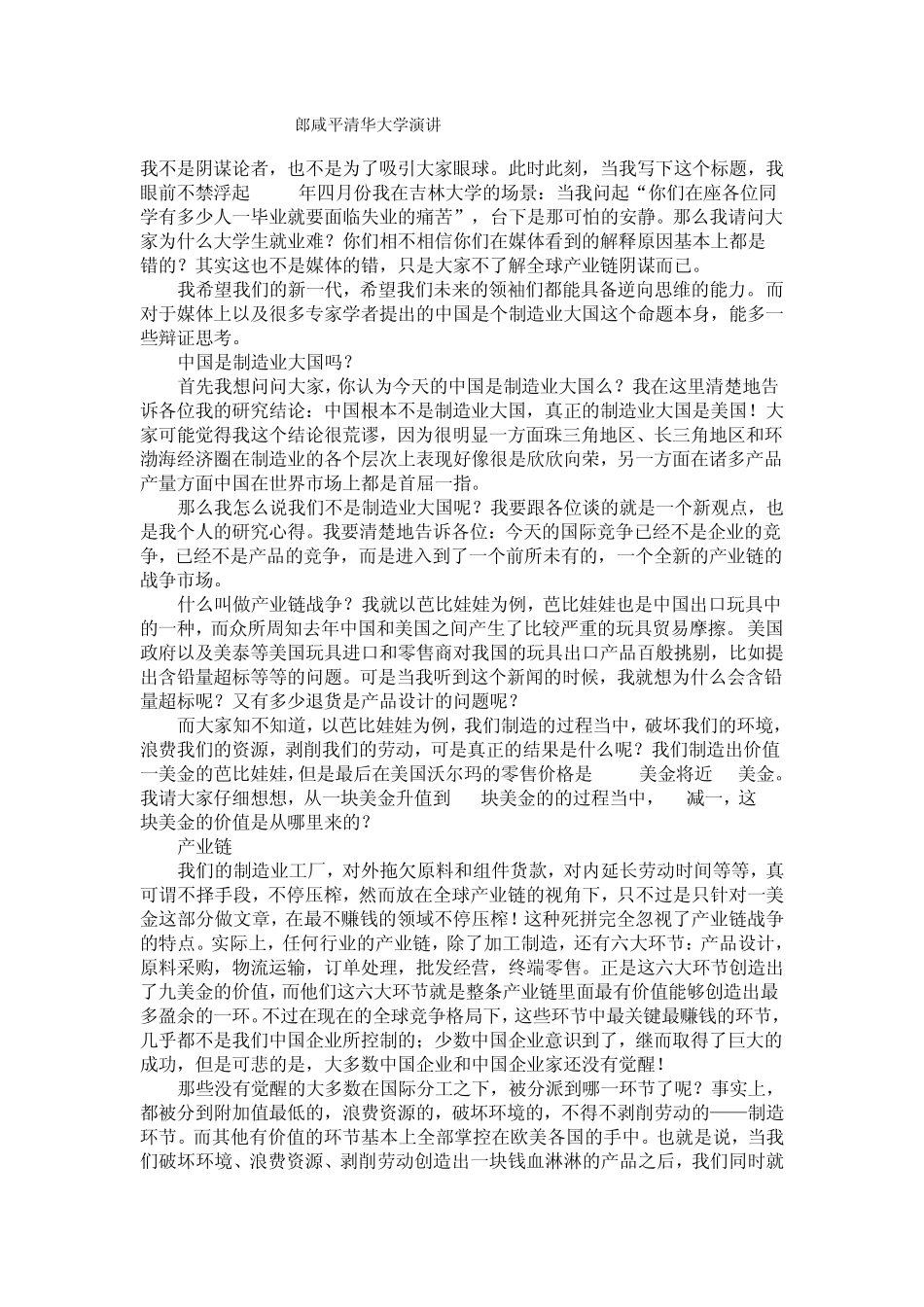 郎咸平清华大学演讲

我不是阴谋论者，也不是为了吸引大家眼球。此时此刻，当我写下这个标题，我眼前不禁浮起　　年四月份我在吉林大学的场景：当我问起“你们在座各位同学有多少人一毕业就要面临失业的痛苦”，台下是那可怕的安静。那么我请问大家为什么大学生就业难？你们相不相信你们在媒体看到的解释原因基本上都是错的？其实这也不是媒体的错，只是大家不了解全球产业链阴谋而已。

我希望我们的新一代，希望我们未来的领袖们都能具备逆向思维的能力。而对于媒体上以及很多专家学者提出的中国是个制造业大国这个命题本身，能多一些辩证思考。

中国是制造业大国吗？

首先我想问问大家，你认为今天的中国是制造业大国么？我在这里清楚地告诉各位我的研究结论：中国根本不是制造业大国，真正的制造业大国是美国！大家可能觉得我这个结论很荒谬，因为很明显一方面珠三角地区、长三角地区和环渤海经济圈在制造业的各个层次上表现好像很是欣欣向荣，另一方面在诸多产品产量方面中国在世界市场上都是首屈一指。

那么我怎么说我们不是制造业大国呢？我要跟各位谈的就是一个新观点，也是我个人的研究心得。我要清楚地告诉各位：今天的国际竞争已经不是企业的竞争，已经不是产品的竞争，而是进入到了一个前所未有的，一个全新的产业链的战争市场。

什么叫做产业链战争？我就以芭比娃娃为例，芭比娃娃也是中国出口玩具中的一种，而众所周知去年中国和美国之间产生了比较严重的玩具贸易摩擦。美国政府以及美泰等美国玩具进口和零售商对我国的玩具出口产品百般挑剔，比如提出含铅量超标等等的问题。可是当我听到这个新闻的时候，我就想为什么会含铅量超标呢？又有多少退货是产品设计的问题呢？

而大家知不知道，以芭比娃娃为例，我们制造的过程当中，破坏我们的环境，浪费我们的资源，剥削我们的劳动，可是真正的结果是什么呢？我们制造出价值一美金的芭比娃娃，但是最后在美国沃尔玛的零售价格是　　美金将近　　美金。我请大家仔细想想，从一块美金升值到　　块美金的的过程当中，　　减一，这　　块美金的价值是从哪里来的？

产业链

我们的制造业工厂，对外拖欠原料和组件货款，对内延长劳动时间等等，真可谓不择手段，不停压榨，然而放在全球产业链的视角下，只不过是只针对一美金这部分做文章，在最不赚钱的领域不停压榨！这种死拼完全忽视了产业链战争的特点。实际上，任何行业的产业链，除了加工制造，还有六大环节：产品设计，原料采购，物流运输，订单处理，批发经营，终端零售。正是这六大环节创造出了九美金的价值，而他们这六大环节就是整条产业链里面最有价值能够创造出最多盈余的一环。不过在现在的全球竞争格局下，这些环节中最关键最赚钱的环节，几乎都不是我们中国企业所控制的；少数中国企业意识到了，继而取得了巨大的成功，但是可悲的是，大多数中国企业和中国企业家还没有觉醒！

那些没有觉醒的大多数在国际分工之下，被分派到哪一环节了呢？事实上，都被分到附加值最低的，浪费资源的，破坏环境的，不得不剥削劳动的——制造环节。而其他有价值的环节基本上全部掌控在欧美各国的手中。也就是说，当我们破坏环境、浪费资源、剥削劳动创造出一块钱血淋淋的产品之后，我们同时就